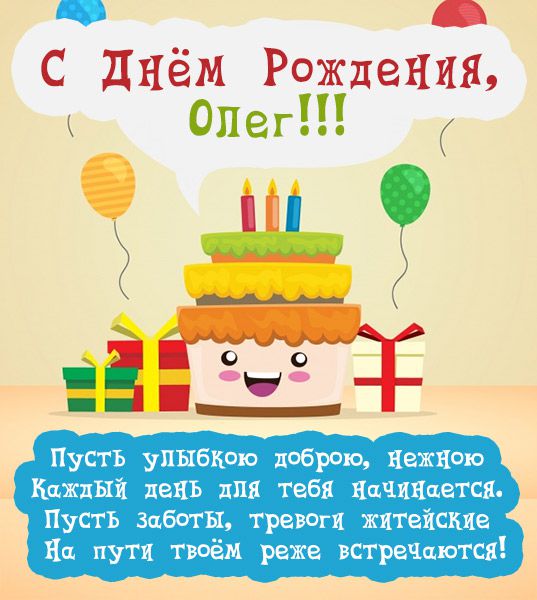 С Днём Рождения,
Олег!!!

Пусть улыбкою доброю, нежною
Каждый день для тебя начинается.
Пусть заботы, тревоги житейские
На пути твоём реже встречаются!